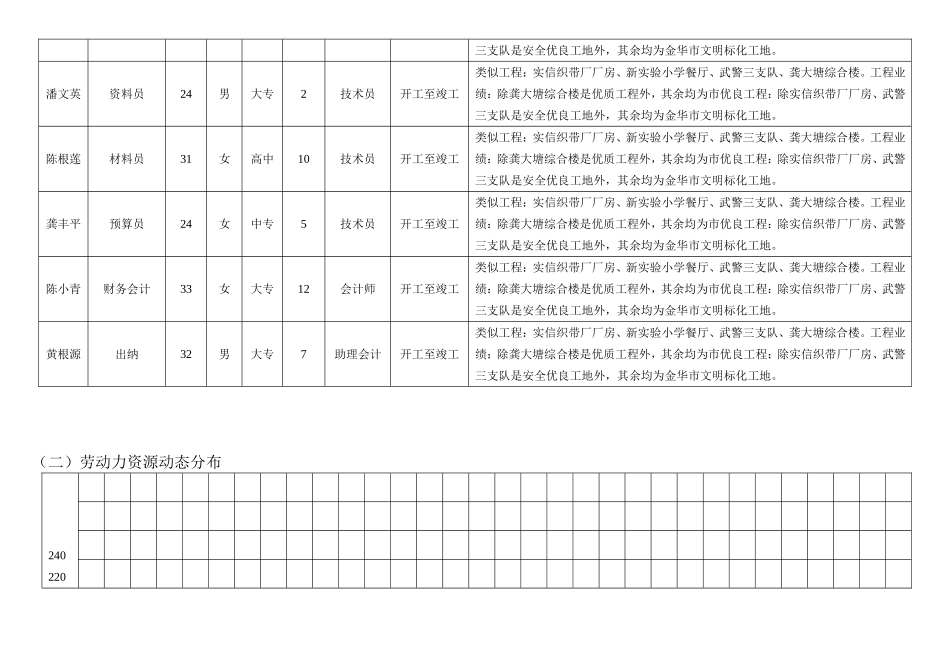 | | | | | | | | | 三支队是安全优良工地外，其余均为金华市文明标化工地。 |
|---|---|---|---|---|---|---|---|---|
| 潘文英 | 资料员 | 24 | 男 | 大专 | 2 | 技术员 | 开工至竣工 | 类似工程：实信织带厂厂房、新实验小学餐厅、武警三支队、龚大塘综合楼。工程业绩：除龚大塘综合楼是优质工程外，其余均为市优良工程：除实信织带厂厂房、武警三支队是安全优良工地外，其余均为金华市文明标化工地。 |
| 陈根莲 | 材料员 | 31 | 女 | 高中 | 10 | 技术员 | 开工至竣工 | 类似工程：实信织带厂厂房、新实验小学餐厅、武警三支队、龚大塘综合楼。工程业绩：除龚大塘综合楼是优质工程外，其余均为市优良工程：除实信织带厂厂房、武警三支队是安全优良工地外，其余均为金华市文明标化工地。 |
| 龚丰平 | 预算员 | 24 | 女 | 中专 | 5 | 技术员 | 开工至竣工 | 类似工程：实信织带厂厂房、新实验小学餐厅、武警三支队、龚大塘综合楼。工程业绩：除龚大塘综合楼是优质工程外，其余均为市优良工程：除实信织带厂厂房、武警三支队是安全优良工地外，其余均为金华市文明标化工地。 |
| 陈小青 | 财务会计 | 33 | 女 | 大专 | 12 | 会计师 | 开工至竣工 | 类似工程：实信织带厂厂房、新实验小学餐厅、武警三支队、龚大塘综合楼。工程业绩：除龚大塘综合楼是优质工程外，其余均为市优良工程：除实信织带厂厂房、武警三支队是安全优良工地外，其余均为金华市文明标化工地。 |
| 黄根源 | 出纳 | 32 | 男 | 大专 | 7 | 助理会计 | 开工至竣工 | 类似工程：实信织带厂厂房、新实验小学餐厅、武警三支队、龚大塘综合楼。工程业绩：除龚大塘综合楼是优质工程外，其余均为市优良工程：除实信织带厂厂房、武警三支队是安全优良工地外，其余均为金华市文明标化工地。 |

（二）劳动力资源动态分布

240
220